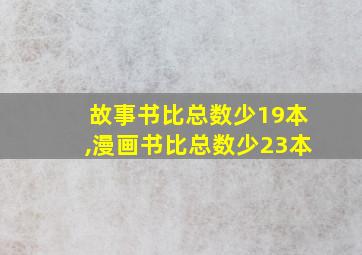 故事书比总数少19本,漫画书比总数少23本